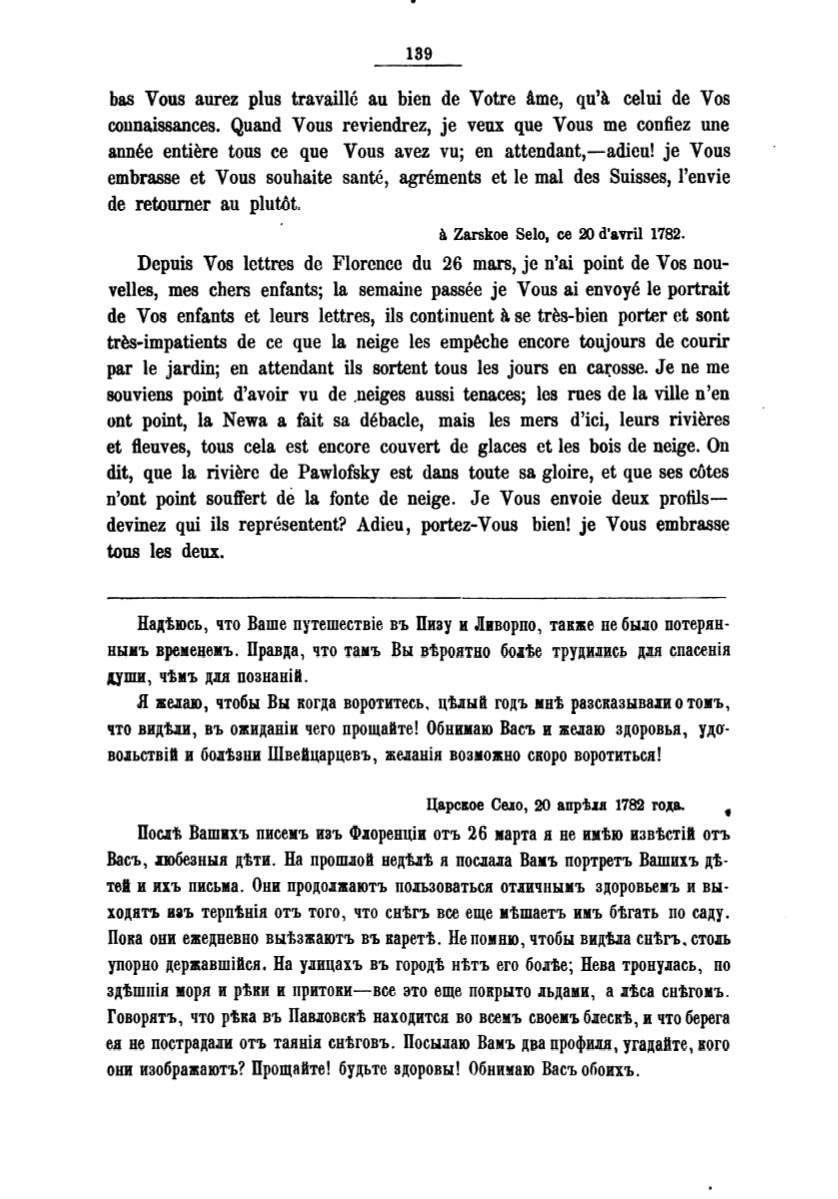 139

bas Vous aurez plus travaillé au bien de Votre âme, qu'à celui de Vos connaissances. Quand Vous reviendrez, je veux que Vous me confiez une année entière tous ce que Vous avez vu; en attendant,—adieu! je Vous embrasse et Vous souhaite santé, agréments et le mal des Suisses, l'envie de retourner au plutôt.

à Zarskoe Selo, ce 20 d'avril 1782.

Depuis Vos lettres de Florence du 26 mars, je n'ai point de Vos nouvelles, mes chers enfants; la semaine passée je Vous ai envoyé le portrait de Vos enfants et leurs lettres, ils continuent à se très-bien porter et sont très-impatients de ce que la neige les empêche encore toujours de courir par le jardin; en attendant ils sortent tous les jours en carosse. Je ne me souviens point d'avoir vu de neiges aussi tenaces; les rues de la ville n'en ont point, la Newa a fait sa débacle, mais les mers d'ici, leurs rivières et fleuves, tous cela est encore couvert de glaces et les bois de neige. On dit, que la rivière de Pawlofsky est dans toute sa gloire, et que ses côtes n'ont point souffert de la fonte de neige. Je Vous envoie deux profils—devinez qui ils représentent? Adieu, portez-Vous bien! je Vous embrasse tous les deux.

Надѣюсь, что Ваше путешествіе въ Пизу и Ливорно, также не было потеряннымъ временемъ. Правда, что тамъ Вы вѣроятно болѣе трудились для спасенія души, чѣмъ для познаній.

Я желаю, чтобы Вы когда воротитесь, цѣлый годъ мнѣ разсказывали о томъ, что видѣли, въ ожиданіи чего прощайте! Обнимаю Васъ и желаю здоровья, удовольствій и болѣзни Швейцарцевъ, желанія возможно скоро воротиться!

Царское Село, 20 апрѣля 1782 года.

Послѣ Вашихъ писемъ изъ Флоренціи отъ 26 марта я не имѣю извѣстій отъ Васъ, любезныя дѣти. На прошлой недѣлѣ я послала Вамъ портретъ Вашихъ дѣтей и ихъ письма. Они продолжаютъ пользоваться отличнымъ здоровьемъ и выходятъ изъ терпѣнія отъ того, что снѣгъ все еще мѣшаетъ имъ бѣгать по саду. Пока они ежедневно выѣзжаютъ въ каретѣ. Не помню, чтобы видѣла снѣгъ, столь упорно державшійся. На улицахъ въ городѣ нѣтъ его болѣе; Нева тронулась, но здѣшнія моря и рѣки и притоки—все это еще покрыто льдами, а лѣса снѣгомъ. Говорятъ, что рѣка въ Павловскѣ находится во всемъ своемъ блескѣ, и что берега ея не пострадали отъ таянія снѣговъ. Посылаю Вамъ два профиля, угадайте, кого они изображаютъ? Прощайте! будьте здоровы! Обнимаю Васъ обоихъ.